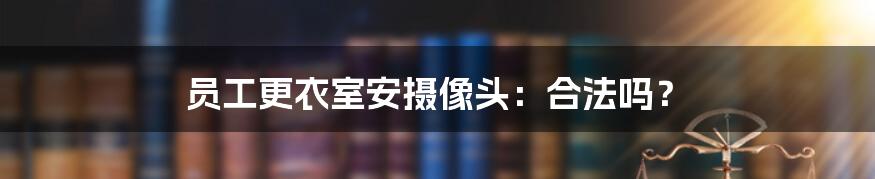 员工更衣室安摄像头：合法吗？